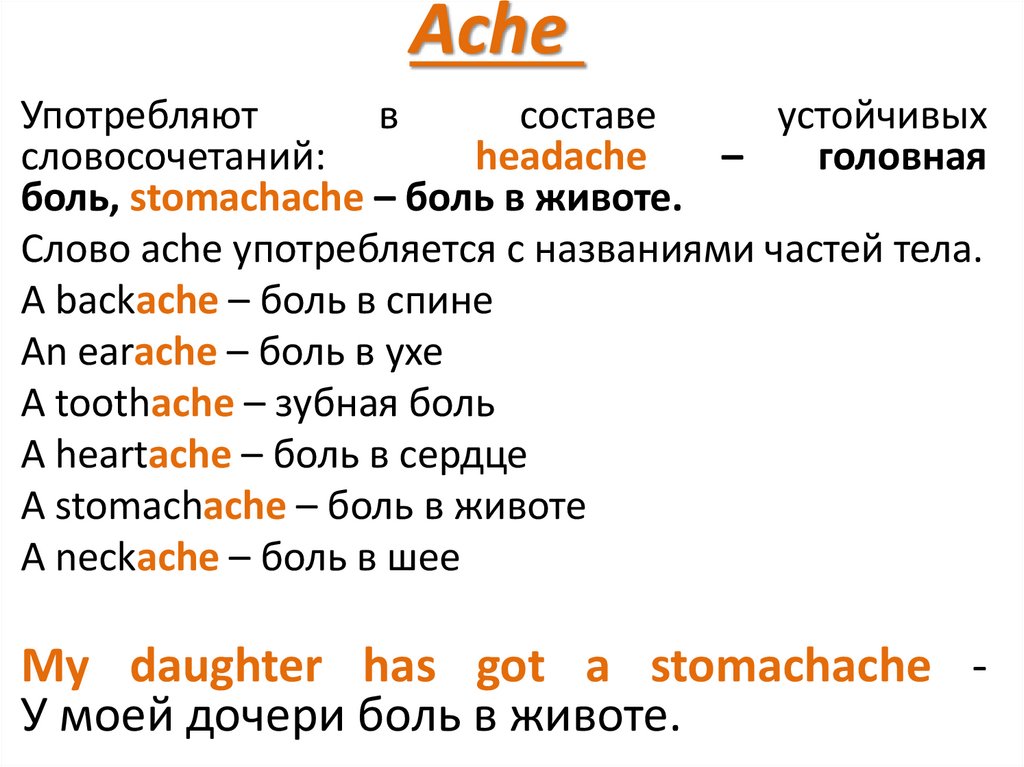 Ache

Употребляют в составе устойчивых словосочетаний: headache – головная боль, stomachache – боль в животе.

Слово ache употребляется с названиями частей тела.

A backache – боль в спине

An earache – боль в ухе

A toothache – зубная боль

A heartache – боль в сердце

A stomachache – боль в животе

A neckache – боль в шее

My daughter has got a stomachache - У моей дочери боль в животе.